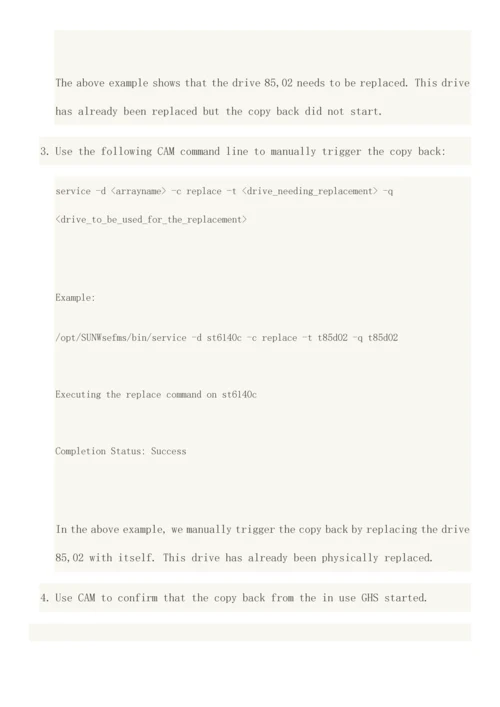 The above example shows that the drive 85,02 needs to be replaced. This drive has already been replaced but the copy back did not start.

3. Use the following CAM command line to manually trigger the copy back:

service -d <arrayname> -c replace -t <drive_needing_replacement> -q <drive_to_be_used_for_the_replacement>

Example:

/opt/SUNWsefms/bin/service -d st6140c -c replace -t t85d02 -q t85d02

Executing the replace command on st6140c

Completion Status: Success

In the above example, we manually trigger the copy back by replacing the drive 85,02 with itself. This drive has already been physically replaced.

4. Use CAM to confirm that the copy back from the in use GHS started.